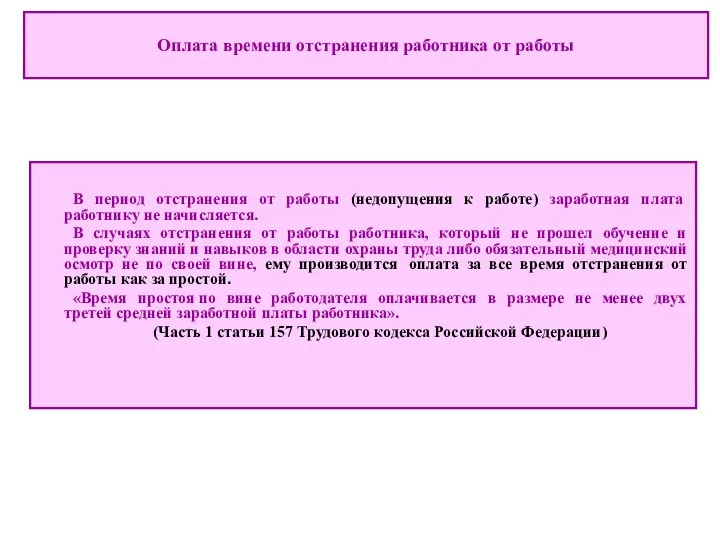 Оплата времени отстранения работника от работы

В период отстранения от работы (недопущения к работе) заработная плата работнику не начисляется.

В случаях отстранения от работы работника, который не прошел обучение и проверку знаний и навыков в области охраны труда либо обязательный медицинский осмотр не по своей вине, ему производится оплата за все время отстранения от работы как за простой.

«Время простоя по вине работодателя оплачивается в размере не менее двух третей средней заработной платы работника».

(Часть 1 статьи 157 Трудового кодекса Российской Федерации)